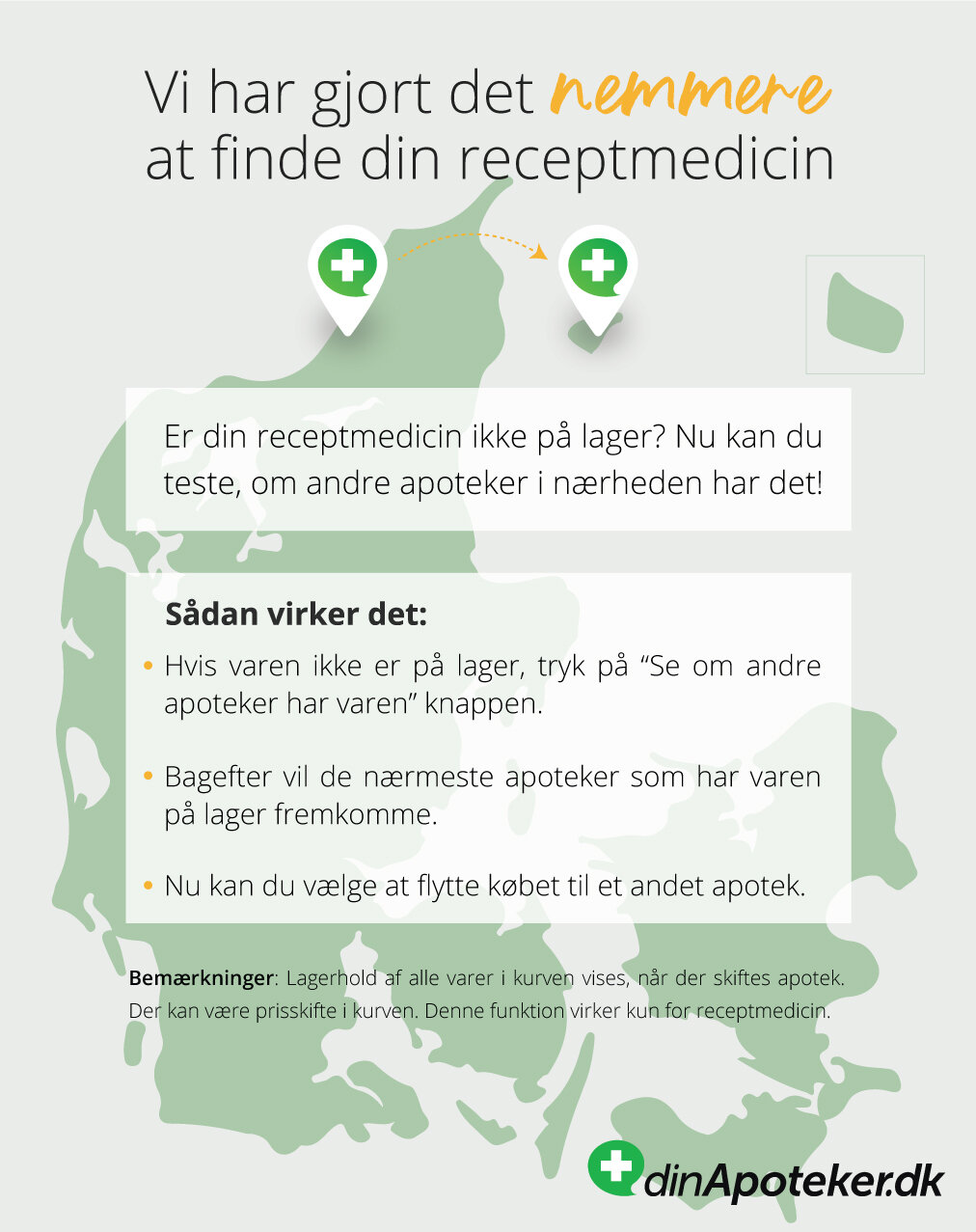 Vi har gjort det nemmere at finde din receptmedicin

Er din receptmedicin ikke på lager? Nu kan du teste, om andre apoteker i nærheden har det!

Sådan virker det:

• Hvis varen ikke er på lager, tryk på "Se om andre apoteker har varen" knappen.

• Bagefter vil de nærmeste apoteker som har varen på lager fremkomme.

• Nu kan du vælge at flytte købet til et andet apotek.

Bemærkninger: Lagerhold af alle varer i kurven vises, når der skiftes apotek. Der kan være prisskifte i kurven. Denne funktion virker kun for receptmedicin.

dinApoteker.dk